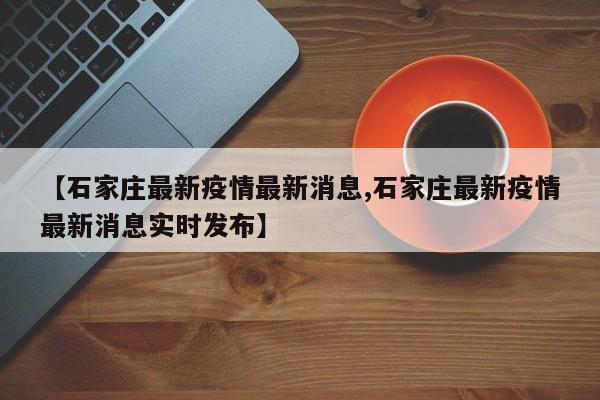 【石家庄最新疫情最新消息,石家庄最新疫情最新消息实时发布】